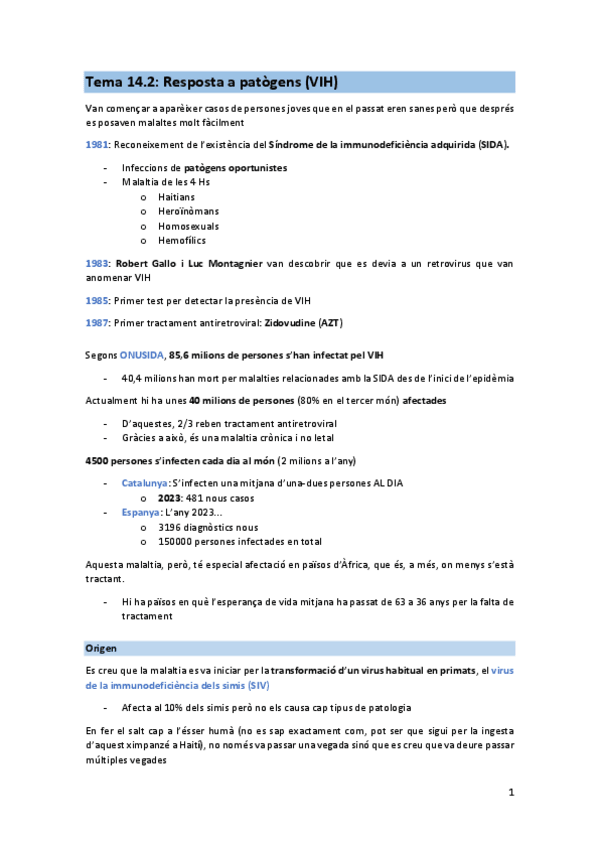 Tema 14.2: Resposta a patògens (VIH)

Van començar a aparèixer casos de persones joves que en el passat eren sanes però que després es posaven malaltes molt fàcilment

1981: Reconeixement de l'existència del Síndrome de la immunodeficiència adquirida (SIDA).

- Infeccions de patògens oportunistes
- Malaltia de les 4 Hs
  o Haitians
  o Heroïnòmans
  o Homosexuals
  o Hemofílics

1983: Robert Gallo i Luc Montagnier van descobrir que es devia a un retrovirus que van anomenar VIH

1985: Primer test per detectar la presència de VIH

1987: Primer tractament antiretroviral: Zidovudine (AZT)

Segons ONUSIDA, 85,6 milions de persones s'han infectat pel VIH

- 40,4 milions han mort per malalties relacionades amb la SIDA des de l'inici de l'epidèmia

Actualment hi ha unes 40 milions de persones (80% en el tercer món) afectades

- D'aquestes, 2/3 reben tractament antiretroviral
- Gràcies a això, és una malaltia crònica i no letal

4500 persones s'infecten cada dia al món (2 milions a l'any)

- Catalunya: S'infecten una mitjana d'una-dues persones AL DIA
  o 2023: 481 nous casos
- Espanya: L'any 2023...
  o 3196 diagnòstics nous
  o 150000 persones infectades en total

Aquesta malaltia, però, té especial afectació en països d'Àfrica, que és, a més, on menys s'està tractant.

- Hi ha països en què l'esperança de vida mitjana ha passat de 63 a 36 anys per la falta de tractament

Origen

Es creu que la malaltia es va iniciar per la transformació d'un virus habitual en primats, el virus de la immunodeficiència dels simis (SIV)

- Afecta al 10% dels simis però no els causa cap tipus de patologia

En fer el salt cap a l'ésser humà (no es sap exactament com, pot ser que sigui per la ingesta d'aquest ximpanzé a Haití), no només va passar una vegada sinó que es creu que va deure passar múltiples vegades

1